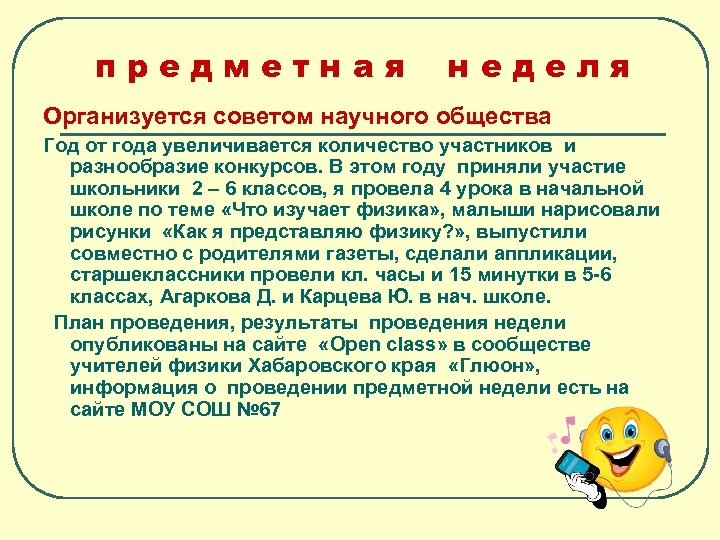 предметная неделя

Организуется советом научного общества

Год от года увеличивается количество участников и разнообразие конкурсов. В этом году приняли участие школьники 2 – 6 классов, я провела 4 урока в начальной школе по теме «Что изучает физика», малыши нарисовали рисунки «Как я представляю физику?», выпустили совместно с родителями газеты, сделали аппликации, старшеклассники провели кл. часы и 15 минутки в 5-6 классах, Агаркова Д. и Карцева Ю. в нач. школе.

План проведения, результаты проведения недели опубликованы на сайте «Open class» в сообществе учителей физики Хабаровского края «Глюон», информация о проведении предметной недели есть на сайте МОУ СОШ №67